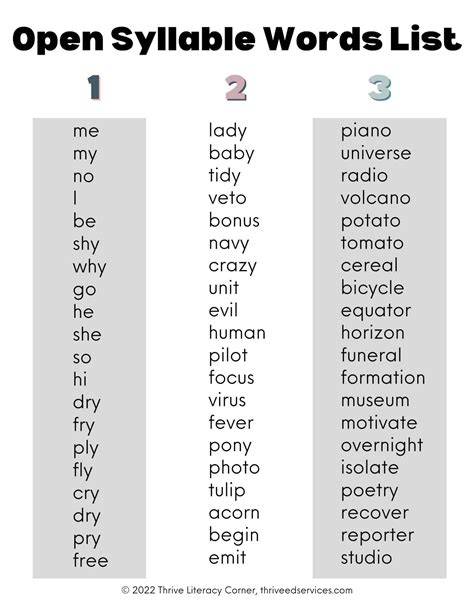 Open Syllable Words List

1

me
my
no
I
be
shy
why
go
he
she
so
hi
dry
fry
ply
fly
cry
dry
pry
free

2

lady
baby
tidy
veto
bonus
navy
crazy
unit
evil
human
pilot
focus
virus
fever
pony
photo
tulip
acorn
begin
emit

3

piano
universe
radio
volcano
potato
tomato
cereal
bicycle
equator
horizon
funeral
formation
museum
motivate
overnight
isolate
poetry
recover
reporter
studio

© 2022 Thrive Literacy Corner, thriveedservices.com